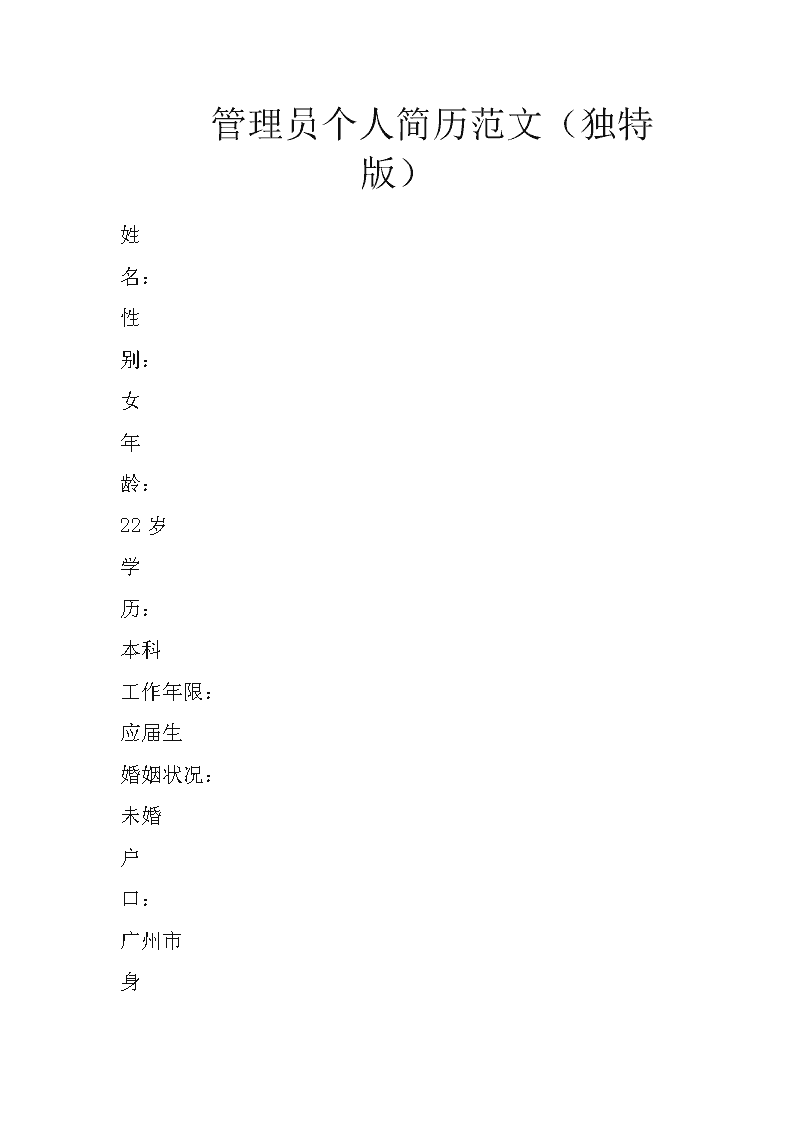 管理员个人简历范文（独特版）

姓

名：

性

别：

女

年

龄：

22 岁

学

历：

本科

工作年限：

应届生

婚姻状况：

未婚

户

口：

广州市

身